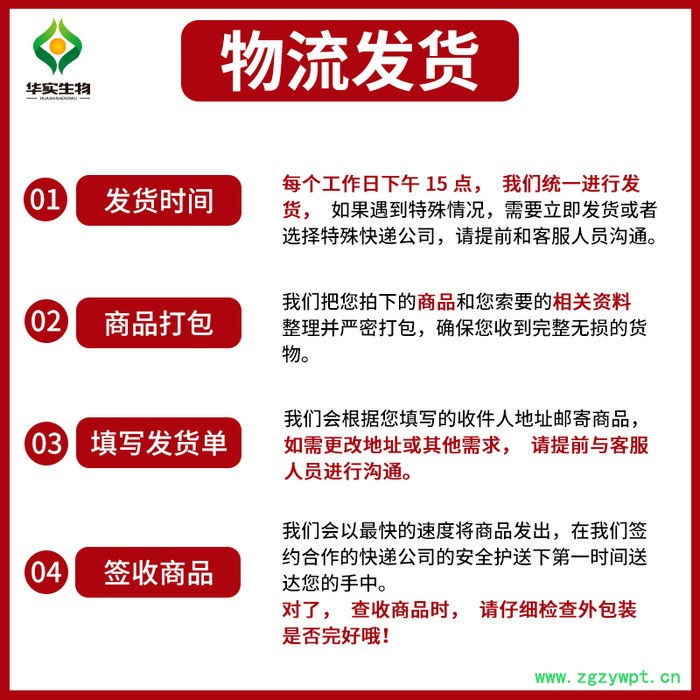 华实生物
HUASHISHENGWU

物流发货

01 发货时间

每个工作日下午 15 点， 我们统一进行发货， 如果遇到特殊情况，需要立即发货或者选择特殊快递公司，请提前和客服人员沟通。

02 商品打包

我们把您拍下的商品和您索要的相关资料整理并严密打包，确保您收到完整无损的货物。

03 填写发货单

我们会根据您填写的收件人地址邮寄商品，如需更改地址或其他需求， 请提前与客服人员进行沟通。

04 签收商品

我们会以最快的速度将商品发出，在我们签约合作的快递公司的安全护送下第一时间送达您的手中。
对了， 查收商品时， 请仔细检查外包装是否完好哦！

www.zgzywpt.cn